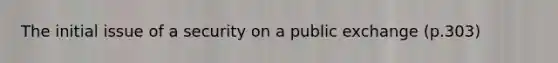 The initial issue of a security on a public exchange (p.303)